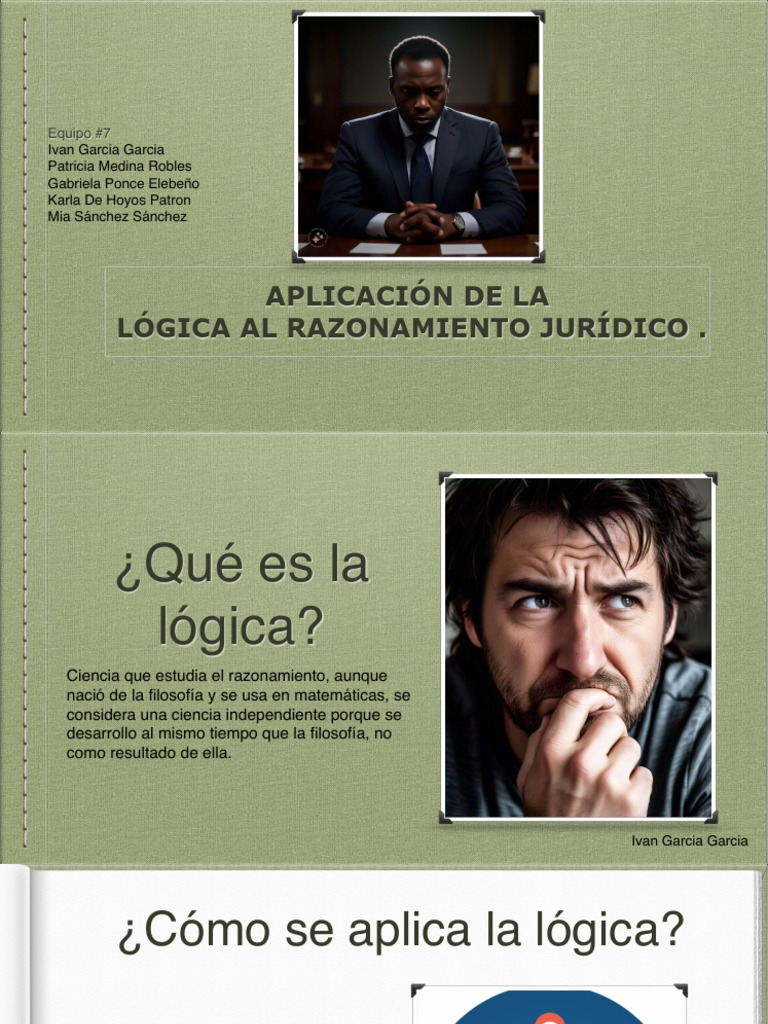 Equipo #7
Ivan Garcia Garcia
Patricia Medina Robles
Gabriela Ponce Elebeño
Karla De Hoyos Patron
Mia Sánchez Sánchez

APLICACIÓN DE LA
LÓGICA AL RAZONAMIENTO JURÍDICO .

¿Qué es la lógica?

Ciencia que estudia el razonamiento, aunque nació de la filosofía y se usa en matemáticas, se considera una ciencia independiente porque se desarrollo al mismo tiempo que la filosofía, no como resultado de ella.

Ivan Garcia Garcia

¿Cómo se aplica la lógica?